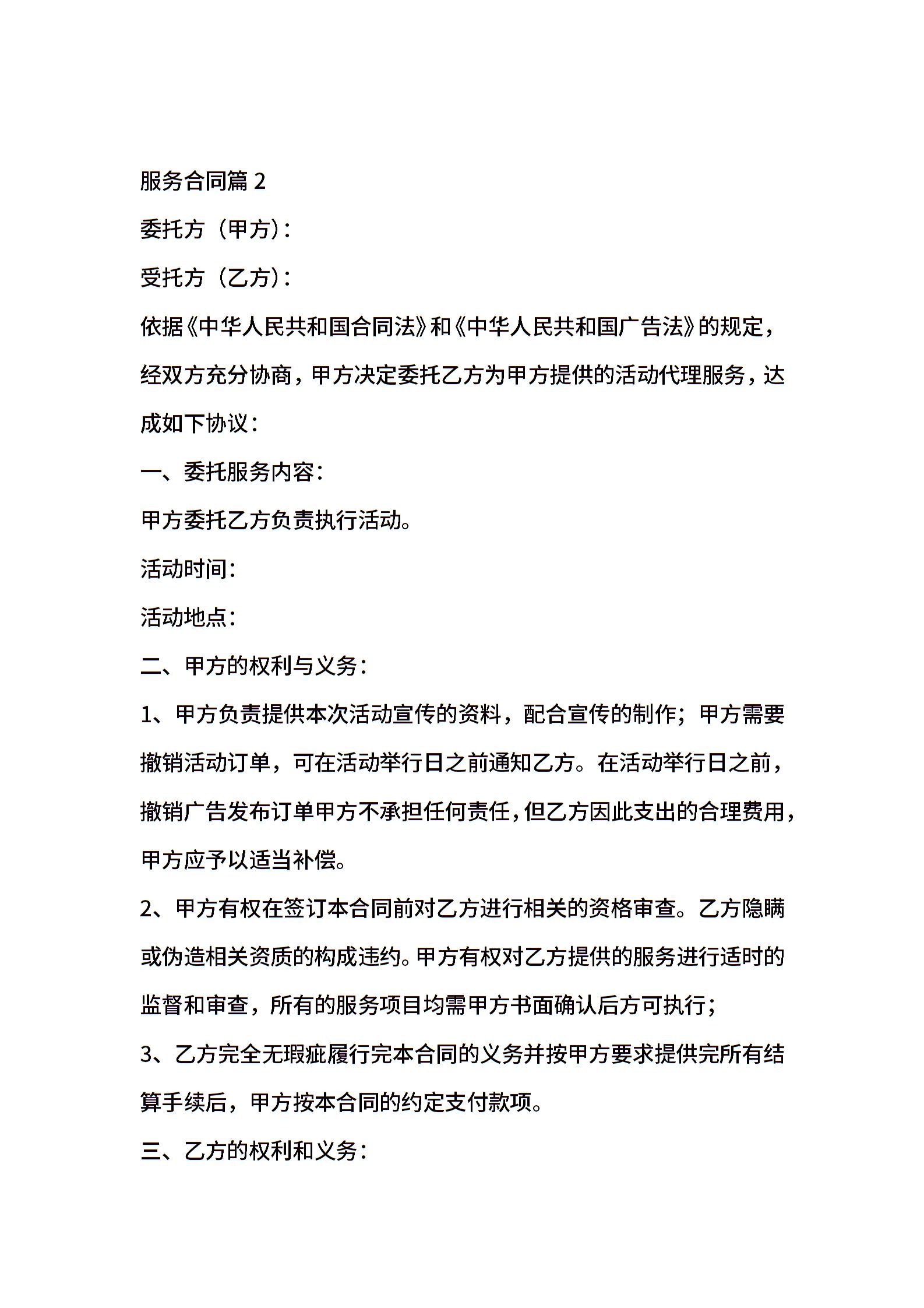 服务合同篇 2

委托方（甲方）：

受托方（乙方）：

依据《中华人民共和国合同法》和《中华人民共和国广告法》的规定，经双方充分协商，甲方决定委托乙方为甲方提供的活动代理服务，达成如下协议：

一、委托服务内容：

甲方委托乙方负责执行活动。

活动时间：

活动地点：

二、甲方的权利与义务：

1、甲方负责提供本次活动宣传的资料，配合宣传的制作；甲方需要撤销活动订单，可在活动举行日之前通知乙方。在活动举行日之前，撤销广告发布订单甲方不承担任何责任，但乙方因此支出的合理费用，甲方应予以适当补偿。

2、甲方有权在签订本合同前对乙方进行相关的资格审查。乙方隐瞒或伪造相关资质的构成违约。甲方有权对乙方提供的服务进行适时的监督和审查，所有的服务项目均需甲方书面确认后方可执行；

3、乙方完全无瑕疵履行完本合同的义务并按甲方要求提供完所有结算手续后，甲方按本合同的约定支付款项。

三、乙方的权利和义务：